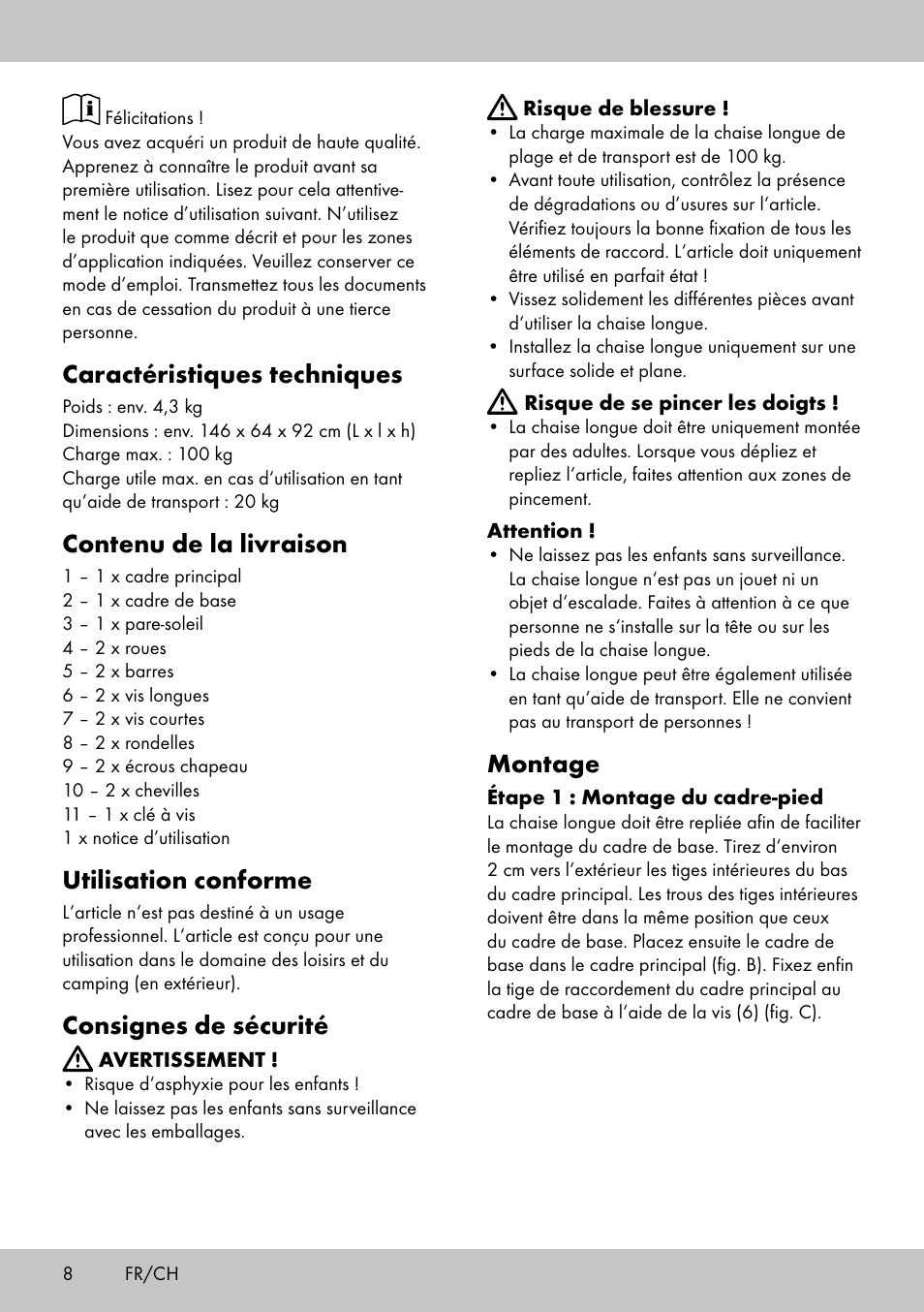 Félicitations !
Vous avez acquéri un produit de haute qualité. Apprenez à connaître le produit avant sa première utilisation. Lisez pour cela attentivement le notice d'utilisation suivant. N'utilisez le produit que comme décrit et pour les zones d'application indiquées. Veuillez conserver ce mode d'emploi. Transmettez tous les documents en cas de cessation du produit à une tierce personne.

Caractéristiques techniques
Poids : env. 4,3 kg
Dimensions : env. 146 x 64 x 92 cm (L x l x h)
Charge max. : 100 kg
Charge utile max. en cas d'utilisation en tant qu'aide de transport : 20 kg

Contenu de la livraison
1 – 1 x cadre principal
2 – 1 x cadre de base
3 – 1 x pare-soleil
4 – 2 x roues
5 – 2 x barres
6 – 2 x vis longues
7 – 2 x vis courtes
8 – 2 x rondelles
9 – 2 x écrous chapeau
10 – 2 x chevilles
11 – 1 x clé à vis
1 x notice d'utilisation

Utilisation conforme
L'article n'est pas destiné à un usage professionnel. L'article est conçu pour une utilisation dans le domaine des loisirs et du camping (en extérieur).

Consignes de sécurité
AVERTISSEMENT !
• Risque d'asphyxie pour les enfants !
• Ne laissez pas les enfants sans surveillance avec les emballages.

Risque de blessure !
• La charge maximale de la chaise longue de plage et de transport est de 100 kg.
• Avant toute utilisation, contrôlez la présence de dégradations ou d'usures sur l'article. Vérifiez toujours la bonne fixation de tous les éléments de raccord. L'article doit uniquement être utilisé en parfait état !
• Vissez solidement les différentes pièces avant d'utiliser la chaise longue.
• Installez la chaise longue uniquement sur une surface solide et plane.

Risque de se pincer les doigts !
• La chaise longue doit être uniquement montée par des adultes. Lorsque vous dépliez et repliez l'article, faites attention aux zones de pincement.

Attention !
• Ne laissez pas les enfants sans surveillance. La chaise longue n'est pas un jouet ni un objet d'escalade. Faites à attention à ce que personne ne s'installe sur la tête ou sur les pieds de la chaise longue.
• La chaise longue peut être également utilisée en tant qu'aide de transport. Elle ne convient pas au transport de personnes !

Montage
Étape 1 : Montage du cadre-pied
La chaise longue doit être repliée afin de faciliter le montage du cadre de base. Tirez d'environ 2 cm vers l'extérieur les tiges intérieures du bas du cadre principal. Les trous des tiges intérieures doivent être dans la même position que ceux du cadre de base. Placez ensuite le cadre de base dans le cadre principal (fig. B). Fixez enfin la tige de raccordement du cadre principal au cadre de base à l'aide de la vis (6) (fig. C).

8 FR/CH